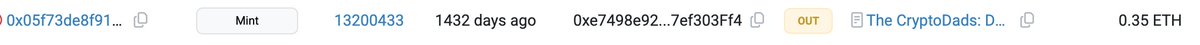 0x05f73de8f91... Mint 13200433 1432 days ago 0xe7498e92...7ef303Ff4 OUT The CryptoDads: D... 0.35 ETH